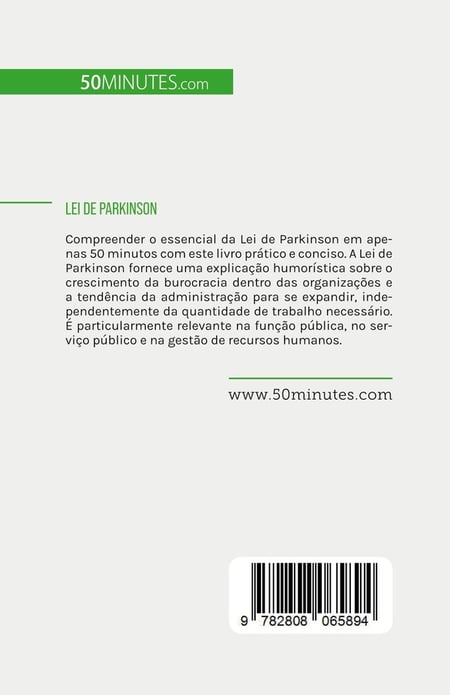 50MINUTES.com

LEI DE PARKINSON

Compreender o essencial da Lei de Parkinson em apenas 50 minutos com este livro prático e conciso. A Lei de Parkinson fornece uma explicação humorística sobre o crescimento da burocracia dentro das organizações e a tendência da administração para se expandir, independentemente da quantidade de trabalho necessário. É particularmente relevante na função pública, no serviço público e na gestão de recursos humanos.

www.50minutes.com

9 782808 065894